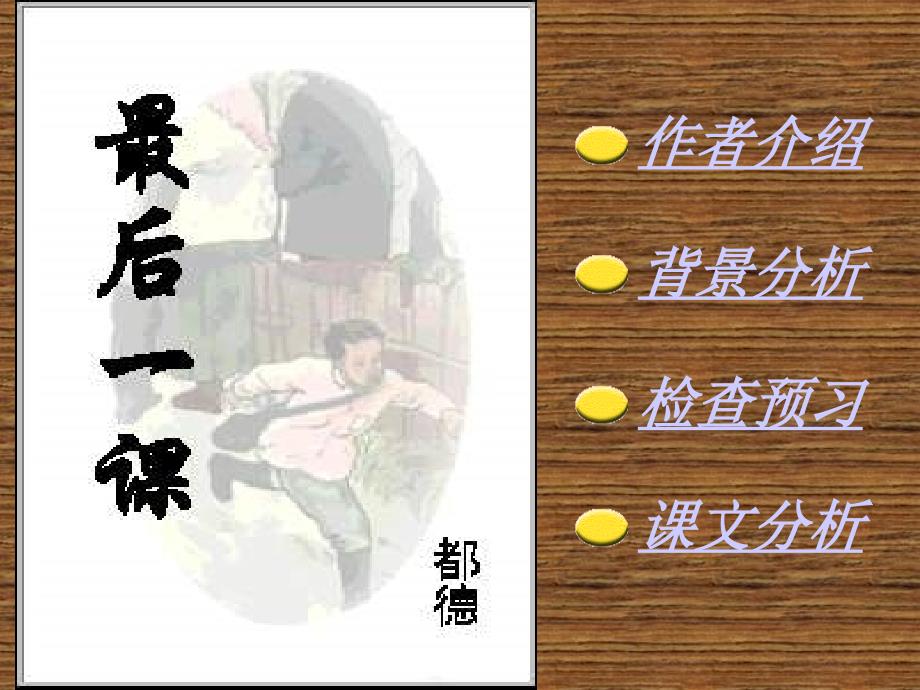 最后一课

都德

作者介绍

背景分析

检查预习

课文分析